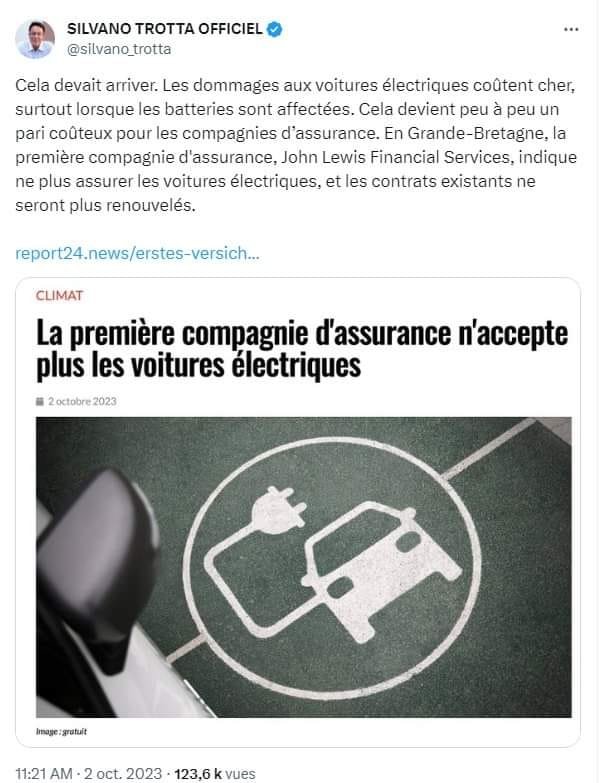 SILVANO TROTTA OFFICIEL
@silvano_trotta

...

Cela devait arriver. Les dommages aux voitures électriques coûtent cher, surtout lorsque les batteries sont affectées. Cela devient peu à peu un pari coûteux pour les compagnies d'assurance. En Grande-Bretagne, la première compagnie d'assurance, John Lewis Financial Services, indique ne plus assurer les voitures électriques, et les contrats existants ne seront plus renouvelés.

report24.news/erstes-versich...

CLIMAT

La première compagnie d'assurance n'accepte plus les voitures électriques

2 octobre 2023

Image : gratuit

11:21 AM · 2 oct. 2023 · 123,6 k vues